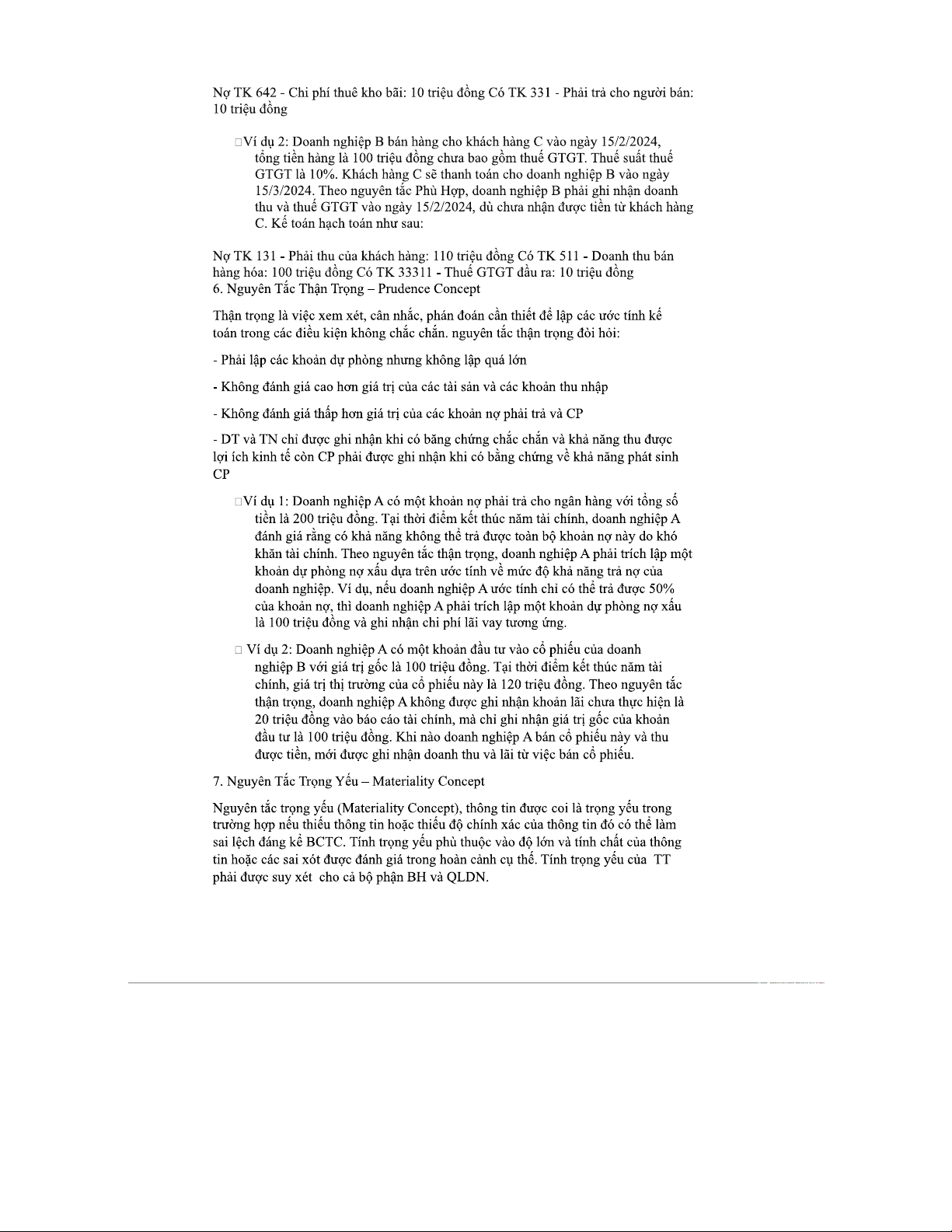 Nợ TK 642 - Chi phí thuê kho bãi: 10 triệu đồng Có TK 331 - Phải trả cho người bán: 10 triệu đồng

□Ví dụ 2: Doanh nghiệp B bán hàng cho khách hàng C vào ngày 15/2/2024, tổng tiền hàng là 100 triệu đồng chưa bao gồm thuế GTGT. Thuế suất thuế GTGT là 10%. Khách hàng C sẽ thanh toán cho doanh nghiệp B vào ngày 15/3/2024. Theo nguyên tắc Phù Hợp, doanh nghiệp B phải ghi nhận doanh thu và thuế GTGT vào ngày 15/2/2024, dù chưa nhận được tiền từ khách hàng C. Kế toán hạch toán như sau:

Nợ TK 131 - Phải thu của khách hàng: 110 triệu đồng Có TK 511 - Doanh thu bán hàng hóa: 100 triệu đồng Có TK 33311 - Thuế GTGT đầu ra: 10 triệu đồng
6. Nguyên Tắc Thận Trọng – Prudence Concept

Thận trọng là việc xem xét, cân nhắc, phán đoán cần thiết để lập các ước tính kế toán trong các điều kiện không chắc chắn. nguyên tắc thận trọng đòi hỏi:

- Phải lập các khoản dự phòng nhưng không lập quá lớn

- Không đánh giá cao hơn giá trị của các tài sản và các khoản thu nhập

- Không đánh giá thấp hơn giá trị của các khoản nợ phải trả và CP

- DT và TN chỉ được ghi nhận khi có bằng chứng chắc chắn và khả năng thu được lợi ích kinh tế còn CP phải được ghi nhận khi có bằng chứng về khả năng phát sinh CP

□Ví dụ 1: Doanh nghiệp A có một khoản nợ phải trả cho ngân hàng với tổng số tiền là 200 triệu đồng. Tại thời điểm kết thúc năm tài chính, doanh nghiệp A đánh giá rằng có khả năng không thể trả được toàn bộ khoản nợ này do khó khăn tài chính. Theo nguyên tắc thận trọng, doanh nghiệp A phải trích lập một khoản dự phòng nợ xấu dựa trên ước tính về mức độ khả năng trả nợ của doanh nghiệp. Ví dụ, nếu doanh nghiệp A ước tính chỉ có thể trả được 50% của khoản nợ, thì doanh nghiệp A phải trích lập một khoản dự phòng nợ xấu là 100 triệu đồng và ghi nhận chi phí lãi vay tương ứng.

□ Ví dụ 2: Doanh nghiệp A có một khoản đầu tư vào cổ phiếu của doanh nghiệp B với giá trị gốc là 100 triệu đồng. Tại thời điểm kết thúc năm tài chính, giá trị thị trường của cổ phiếu này là 120 triệu đồng. Theo nguyên tắc thận trọng, doanh nghiệp A không được ghi nhận khoản lãi chưa thực hiện là 20 triệu đồng vào báo cáo tài chính, mà chỉ ghi nhận giá trị gốc của khoản đầu tư là 100 triệu đồng. Khi nào doanh nghiệp A bán cổ phiếu này và thu được tiền, mới được ghi nhận doanh thu và lãi từ việc bán cổ phiếu.

7. Nguyên Tắc Trọng Yếu – Materiality Concept

Nguyên tắc trọng yếu (Materiality Concept), thông tin được coi là trọng yếu trong trường hợp nếu thiếu thông tin hoặc thiếu độ chính xác của thông tin đó có thể làm sai lệch đáng kể BCTC. Tính trọng yếu phụ thuộc vào độ lớn và tính chất của thông tin hoặc các sai xót được đánh giá trong hoàn cảnh cụ thể. Tính trọng yếu của TT phải được suy xét cho cả bộ phận BH và QLDN.